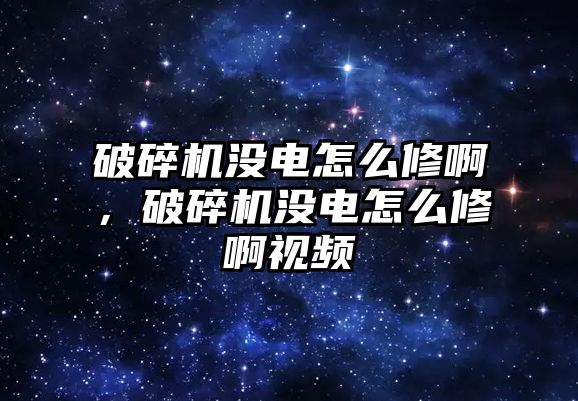 破碎机没电怎么修啊，破碎机没电怎么修啊视频